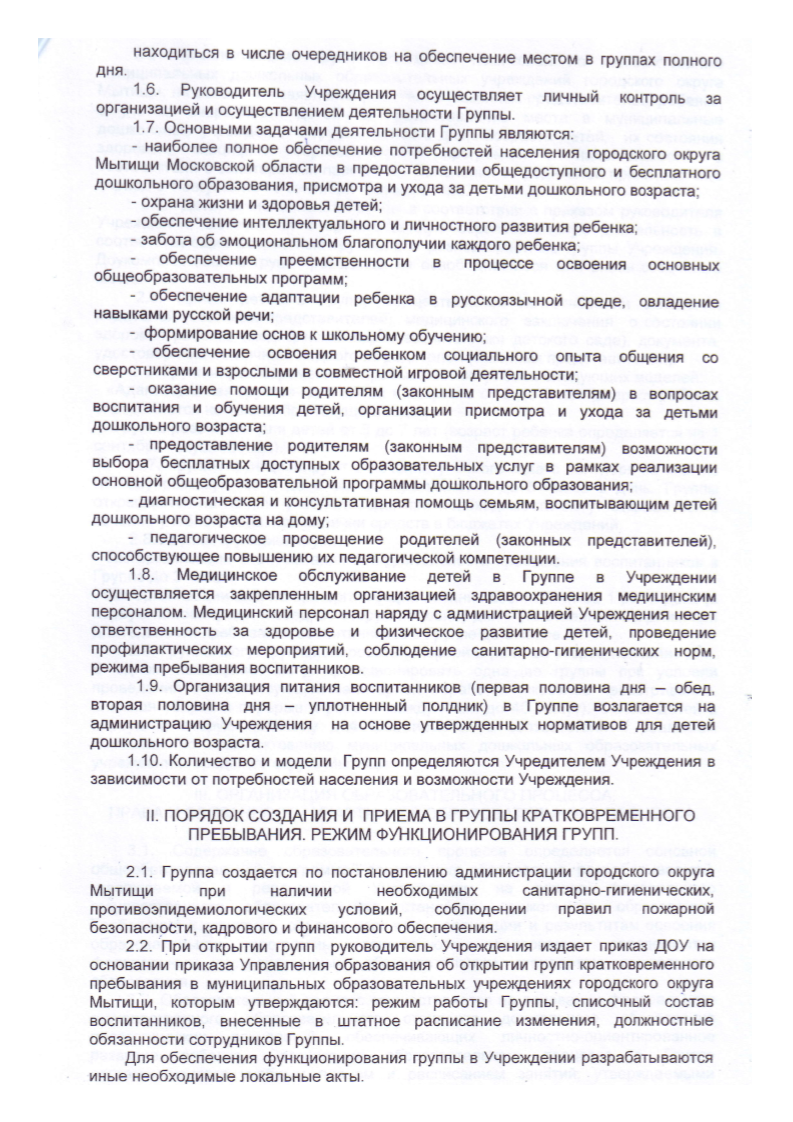 находиться в числе очередников на обеспечение местом в группах полного дня.

1.6. Руководитель Учреждения осуществляет личный контроль за организацией и осуществлением деятельности Группы.

1.7. Основными задачами деятельности Группы являются:

- наиболее полное обеспечение потребностей населения городского округа Мытищи Московской области в предоставлении общедоступного и бесплатного дошкольного образования, присмотра и ухода за детьми дошкольного возраста;

- охрана жизни и здоровья детей;

- обеспечение интеллектуального и личностного развития ребенка;

- забота об эмоциональном благополучии каждого ребенка;

- обеспечение преемственности в процессе освоения основных общеобразовательных программ;

- обеспечение адаптации ребенка в русскоязычной среде, овладение навыками русской речи;

- формирование основ к школьному обучению;

- обеспечение освоения ребенком социального опыта общения со сверстниками и взрослыми в совместной игровой деятельности;

- оказание помощи родителям (законным представителям) в вопросах воспитания и обучения детей, организации присмотра и ухода за детьми дошкольного возраста;

- предоставление родителям (законным представителям) возможности выбора бесплатных доступных образовательных услуг в рамках реализации основной общеобразовательной программы дошкольного образования;

- диагностическая и консультативная помощь семьям, воспитывающим детей дошкольного возраста на дому;

- педагогическое просвещение родителей (законных представителей), способствующее повышению их педагогической компетенции.

1.8. Медицинское обслуживание детей в Группе в Учреждении осуществляется закрепленным организацией здравоохранения медицинским персоналом. Медицинский персонал наряду с администрацией Учреждения несет ответственность за здоровье и физическое развитие детей, проведение профилактических мероприятий, соблюдение санитарно-гигиенических норм, режима пребывания воспитанников.

1.9. Организация питания воспитанников (первая половина дня – обед, вторая половина дня – уплотненный полдник) в Группе возлагается на администрацию Учреждения на основе утвержденных нормативов для детей дошкольного возраста.

1.10. Количество и модели Групп определяются Учредителем Учреждения в зависимости от потребностей населения и возможности Учреждения.

II. ПОРЯДОК СОЗДАНИЯ И ПРИЕМА В ГРУППЫ КРАТКОВРЕМЕННОГО ПРЕБЫВАНИЯ. РЕЖИМ ФУНКЦИОНИРОВАНИЯ ГРУПП.

2.1. Группа создается по постановлению администрации городского округа Мытищи при наличии необходимых санитарно-гигиенических, противоэпидемиологических условий, соблюдении правил пожарной безопасности, кадрового и финансового обеспечения.

2.2. При открытии групп руководитель Учреждения издает приказ ДОУ на основании приказа Управления образования об открытии групп кратковременного пребывания в муниципальных образовательных учреждениях городского округа Мытищи, которым утверждаются: режим работы Группы, списочный состав воспитанников, внесенные в штатное расписание изменения, должностные обязанности сотрудников Группы.

Для обеспечения функционирования группы в Учреждении разрабатываются иные необходимые локальные акты.